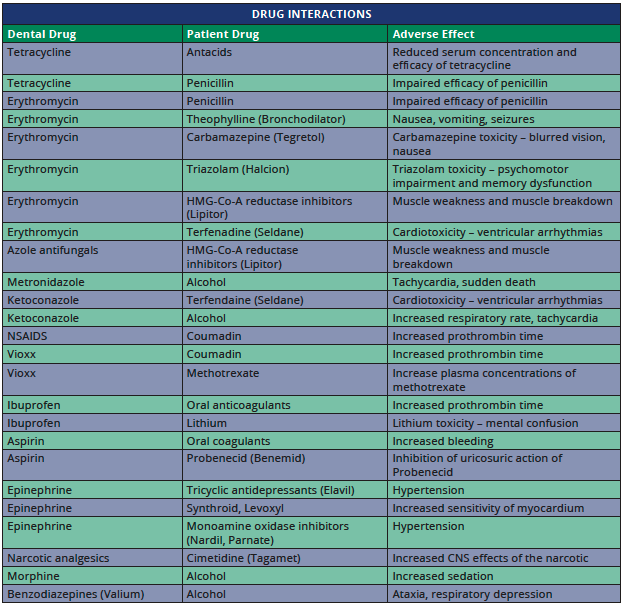 DRUG INTERACTIONS

| Dental Drug | Patient Drug | Adverse Effect |
|---|---|---|
| Tetracycline | Antacids | Reduced serum concentration and efficacy of tetracycline |
| Tetracycline | Penicillin | Impaired efficacy of penicillin |
| Erythromycin | Penicillin | Impaired efficacy of penicillin |
| Erythromycin | Theophylline (Bronchodilator) | Nausea, vomiting, seizures |
| Erythromycin | Carbamazepine (Tegretol) | Carbamazepine toxicity – blurred vision, nausea |
| Erythromycin | Triazolam (Halcion) | Triazolam toxicity – psychomotor impairment and memory dysfunction |
| Erythromycin | HMG-Co-A reductase inhibitors (Lipitor) | Muscle weakness and muscle breakdown |
| Erythromycin | Terfenadine (Seldane) | Cardiotoxicity – ventricular arrhythmias |
| Azole antifungals | HMG-Co-A reductase inhibitors (Lipitor) | Muscle weakness and muscle breakdown |
| Metronidazole | Alcohol | Tachycardia, sudden death |
| Ketoconazole | Terfendaine (Seldane) | Cardiotoxicity – ventricular arrhythmias |
| Ketoconazole | Alcohol | Increased respiratory rate, tachycardia |
| NSAIDS | Coumadin | Increased prothrombin time |
| Vioxx | Coumadin | Increased prothrombin time |
| Vioxx | Methotrexate | Increase plasma concentrations of methotrexate |
| Ibuprofen | Oral anticoagulants | Increased prothrombin time |
| Ibuprofen | Lithium | Lithium toxicity – mental confusion |
| Aspirin | Oral coagulants | Increased bleeding |
| Aspirin | Probenecid (Benemid) | Inhibition of uricosuric action of Probenecid |
| Epinephrine | Tricyclic antidepressants (Elavil) | Hypertension |
| Epinephrine | Synthroid, Levoxyl | Increased sensitivity of myocardium |
| Epinephrine | Monoamine oxidase inhibitors (Nardil, Parnate) | Hypertension |
| Narcotic analgesics | Cimetidine (Tagamet) | Increased CNS effects of the narcotic |
| Morphine | Alcohol | Increased sedation |
| Benzodiazepines (Valium) | Alcohol | Ataxia, respiratory depression |